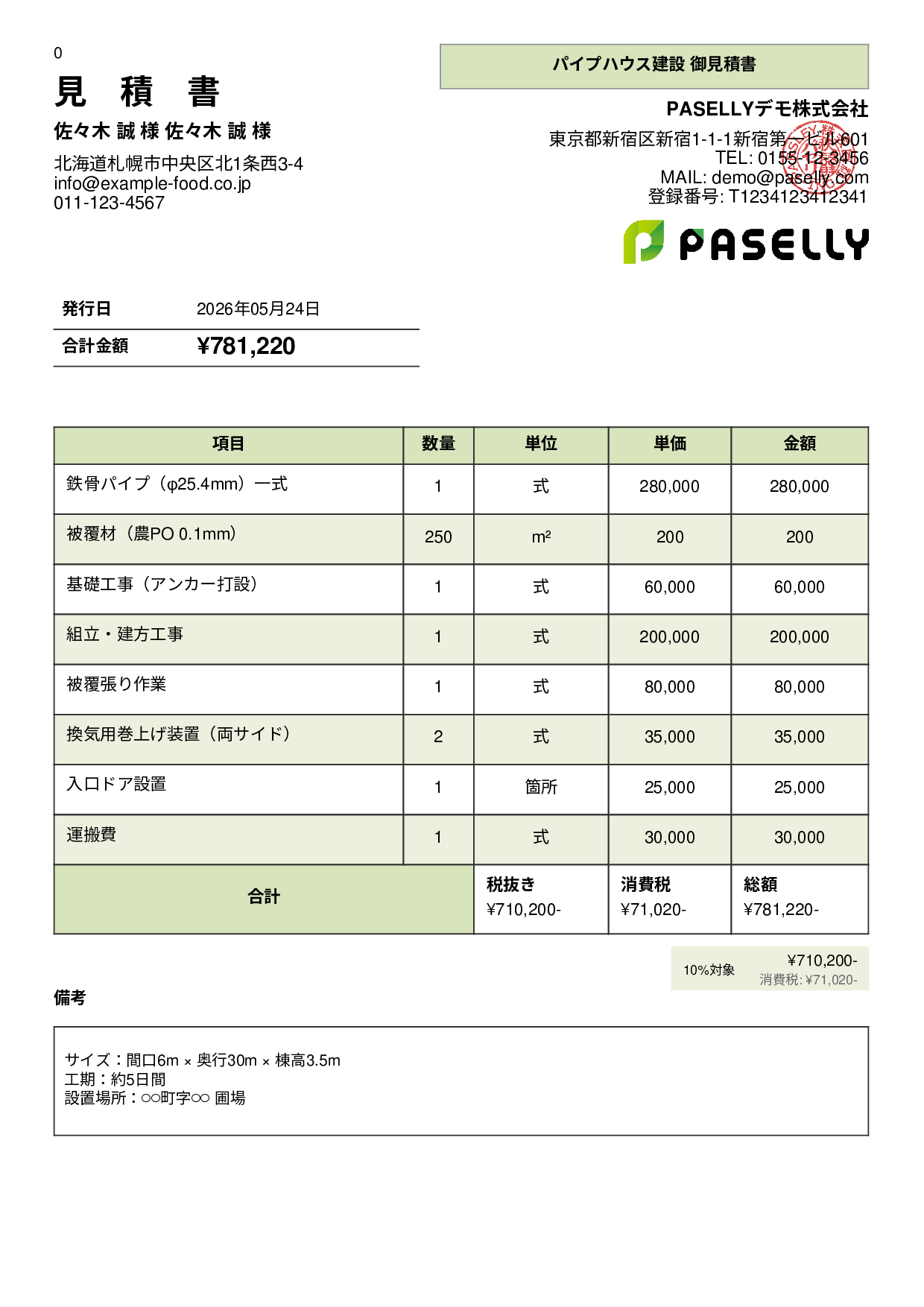 0

見　積　書

佐々木 誠 様 佐々木 誠 様

北海道札幌市中央区北1条西3-4
info@example-food.co.jp
011-123-4567

パイプハウス建設 御見積書

PASELLYデモ株式会社

東京都新宿区新宿1-1-1新宿第一ビル601
TEL: 0155-12-3456
MAIL: demo@paselly.com
登録番号: T1234123412341

PASELLY

| 発行日 | 2026年05月24日 |
|---|---|
| 合計金額 | ¥781,220 |

| 項目 | 数量 | 単位 | 単価 | 金額 |
|---|---|---|---|---|
| 鉄骨パイプ（φ25.4mm）一式 | 1 | 式 | 280,000 | 280,000 |
| 被覆材（農PO 0.1mm） | 250 | m² | 200 | 200 |
| 基礎工事（アンカー打設） | 1 | 式 | 60,000 | 60,000 |
| 組立・建方工事 | 1 | 式 | 200,000 | 200,000 |
| 被覆張り作業 | 1 | 式 | 80,000 | 80,000 |
| 換気用巻上げ装置（両サイド） | 2 | 式 | 35,000 | 35,000 |
| 入口ドア設置 | 1 | 箇所 | 25,000 | 25,000 |
| 運搬費 | 1 | 式 | 30,000 | 30,000 |
| 合計 | | 税抜き ¥710,200- | 消費税 ¥71,020- | 総額 ¥781,220- |

10%対象 ¥710,200-
消費税: ¥71,020-

備考

サイズ：間口6m × 奥行30m × 棟高3.5m
工期：約5日間
設置場所：○○町字○○ 圃場